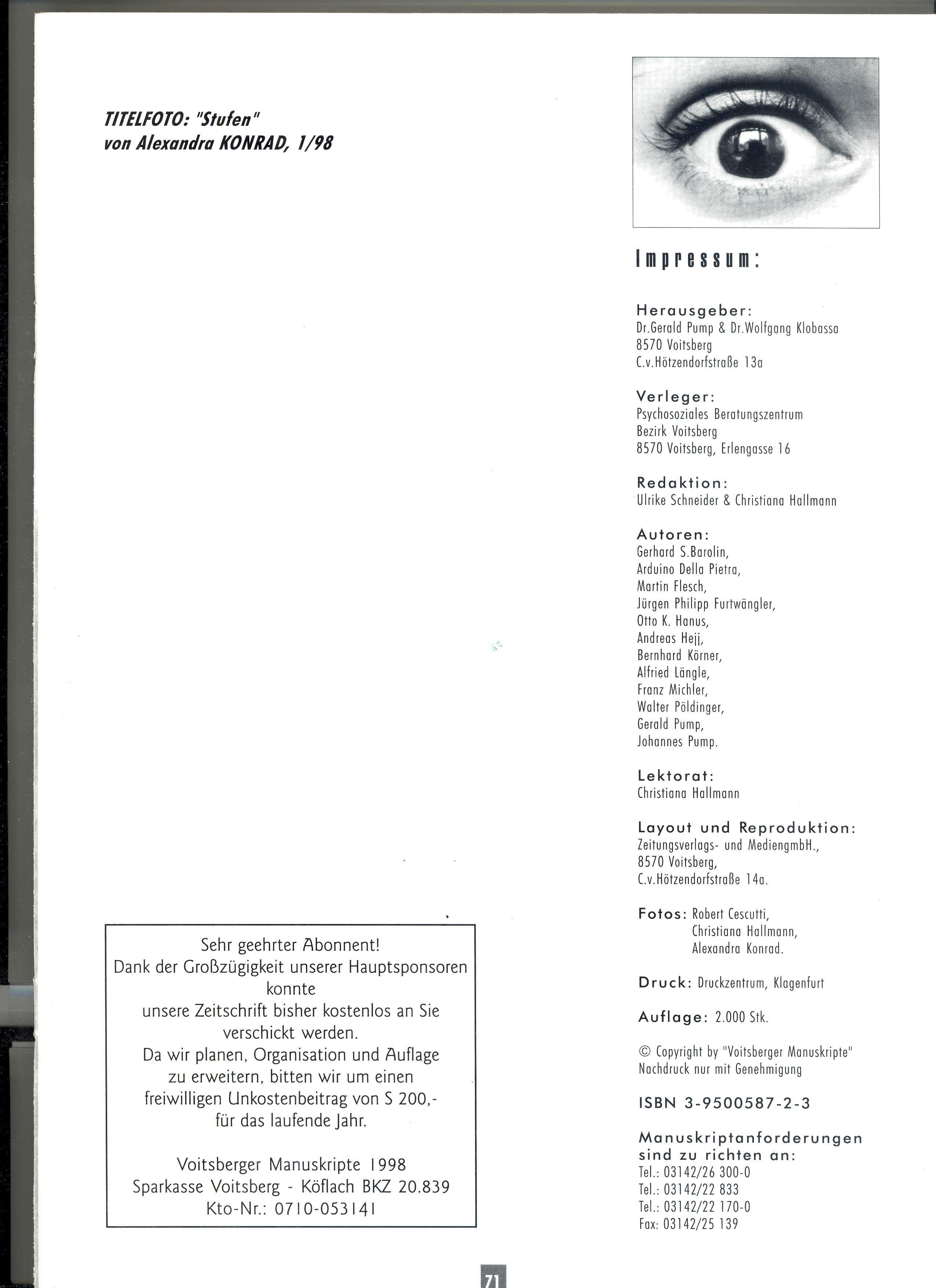 TITELFOTO: "Stufen"
von Alexandra KONRAD, 1/98

Sehr geehrter Abonnent!
Dank der Großzügigkeit unserer Hauptsponsoren konnte unsere Zeitschrift bisher kostenlos an Sie verschickt werden.
Da wir planen, Organisation und Auflage zu erweitern, bitten wir um einen freiwilligen Unkostenbeitrag von S 200,- für das laufende Jahr.

Voitsberger Manuskripte 1998
Sparkasse Voitsberg - Köflach BKZ 20.839
Kto-Nr.: 0710-053141

Impressum:

Herausgeber:
Dr.Gerald Pump & Dr.Wolfgang Klobassa
8570 Voitsberg
C.v.Hötzendorfstraße 13a

Verleger:
Psychosoziales Beratungszentrum
Bezirk Voitsberg
8570 Voitsberg, Erlengasse 16

Redaktion:
Ulrike Schneider & Christiana Hallmann

Autoren:
Gerhard S.Barolin,
Arduino Della Pietra,
Martin Flesch,
Jürgen Philipp Furtwängler,
Otto K. Hanus,
Andreas Hejj,
Bernhard Körner,
Alfried Längle,
Franz Michler,
Walter Pöldinger,
Gerald Pump,
Johannes Pump.

Lektorat:
Christiana Hallmann

Layout und Reproduktion:
Zeitungsverlags- und MediengmbH.,
8570 Voitsberg,
C.v.Hötzendorfstraße 14a.

Fotos: Robert Cescutti,
Christiana Hallmann,
Alexandra Konrad.

Druck: Druckzentrum, Klagenfurt

Auflage: 2.000 Stk.

© Copyright by "Voitsberger Manuskripte"
Nachdruck nur mit Genehmigung

ISBN 3-9500587-2-3

Manuskriptanforderungen sind zu richten an:
Tel.: 03142/26 300-0
Tel.: 03142/22 833
Tel.: 03142/22 170-0
Fax: 03142/25 139

71